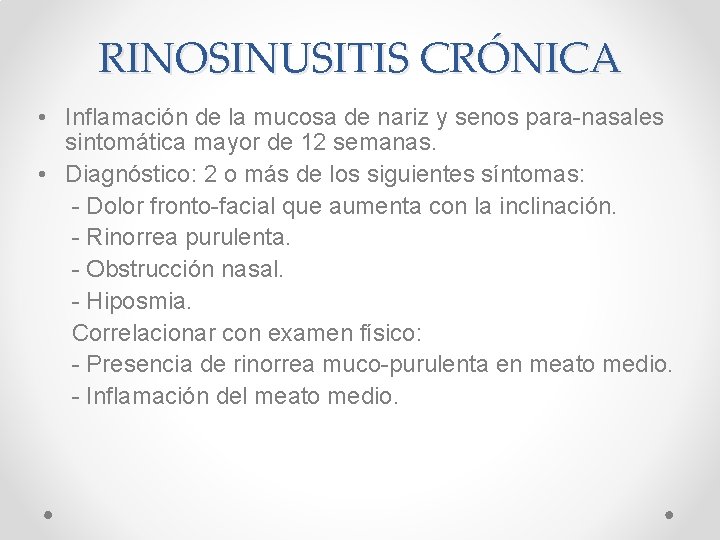 RINOSINUSITIS CRÓNICA

• Inflamación de la mucosa de nariz y senos para-nasales sintomática mayor de 12 semanas.
• Diagnóstico: 2 o más de los siguientes síntomas:
- Dolor fronto-facial que aumenta con la inclinación.
- Rinorrea purulenta.
- Obstrucción nasal.
- Hiposmia.
Correlacionar con examen físico:
- Presencia de rinorrea muco-purulenta en meato medio.
- Inflamación del meato medio.